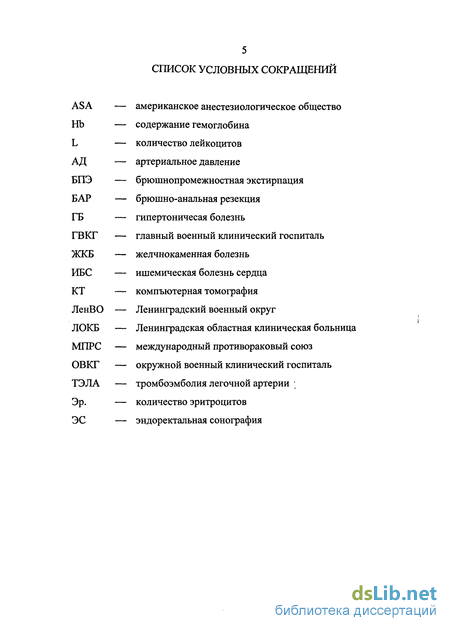 5

СПИСОК УСЛОВНЫХ СОКРАЩЕНИЙ

ASA — американское анестезиологическое общество
Hb — содержание гемоглобина
L — количество лейкоцитов
АД — артериальное давление
БПЭ — брюшнопромежностная экстирпация
БАР — брюшно-анальная резекция
ГБ — гипертоничесая болезнь
ГВКГ — главный военный клинический госпиталь
ЖКБ — желчнокаменная болезнь
ИБС — ишемическая болезнь сердца
КТ — компьютерная томография
ЛенВО — Ленинградский военный округ
ЛОКБ — Ленинградская областная клиническая больница
МПРС — международный противораковый союз
ОВКГ — окружной военный клинический госпиталь
ТЭЛА — тромбоэмболия легочной артерии
Эр. — количество эритроцитов
ЭС — эндоректальная сонография

dsLib.net
библиотека диссертаций